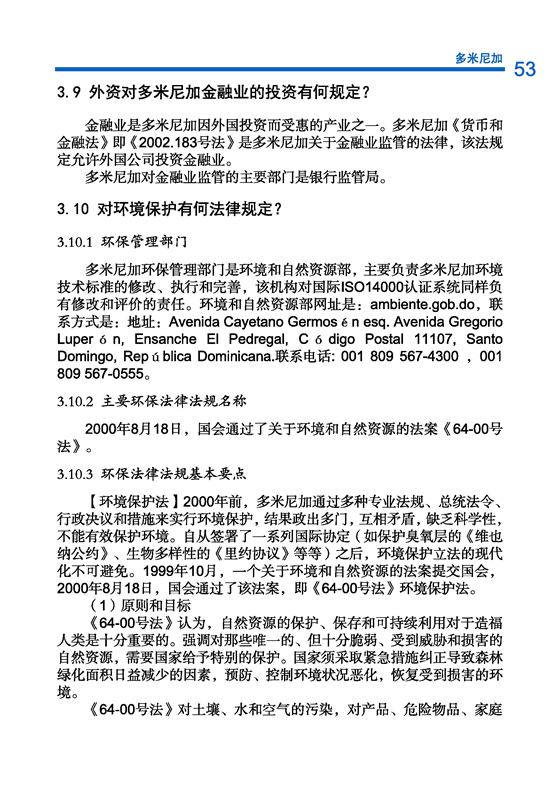 多米尼加 53

3.9 外资对多米尼加金融业的投资有何规定？

金融业是多米尼加因外国投资而受惠的产业之一。多米尼加《货币和金融法》即《2002.183号法》是多米尼加关于金融业监管的法律，该法规定允许外国公司投资金融业。

多米尼加对金融业监管的主要部门是银行监管局。

3.10 对环境保护有何法律规定？

3.10.1 环保管理部门

多米尼加环保管理部门是环境和自然资源部，主要负责多米尼加环境技术标准的修改、执行和完善，该机构对国际ISO14000认证系统同样负有修改和评价的责任。环境和自然资源部网址是：ambiente.gob.do，联系方式是：地址：Avenida Cayetano Germos é n esq. Avenida Gregorio Luper ó n, Ensanche El Pedregal, C ó digo Postal 11107, Santo Domingo, Rep ú blica Dominicana.联系电话: 001 809 567-4300 ，001 809 567-0555。

3.10.2 主要环保法律法规名称

2000年8月18日，国会通过了关于环境和自然资源的法案《64-00号法》。

3.10.3 环保法律法规基本要点

【环境保护法】2000年前，多米尼加通过多种专业法规、总统法令、行政决议和措施来实行环境保护，结果政出多门，互相矛盾，缺乏科学性，不能有效保护环境。自从签署了一系列国际协定（如保护臭氧层的《维也纳公约》、生物多样性的《里约协议》等等）之后，环境保护立法的现代化不可避免。1999年10月，一个关于环境和自然资源的法案提交国会，2000年8月18日，国会通过了该法案，即《64-00号法》环境保护法。

（1）原则和目标

《64-00号法》认为，自然资源的保护、保存和可持续利用对于造福人类是十分重要的。强调对那些唯一的、但十分脆弱、受到威胁和损害的自然资源，需要国家给予特别的保护。国家须采取紧急措施纠正导致森林绿化面积日益减少的因素，预防、控制环境状况恶化，恢复受到损害的环境。

《64-00号法》对土壤、水和空气的污染，对产品、危险物品、家庭